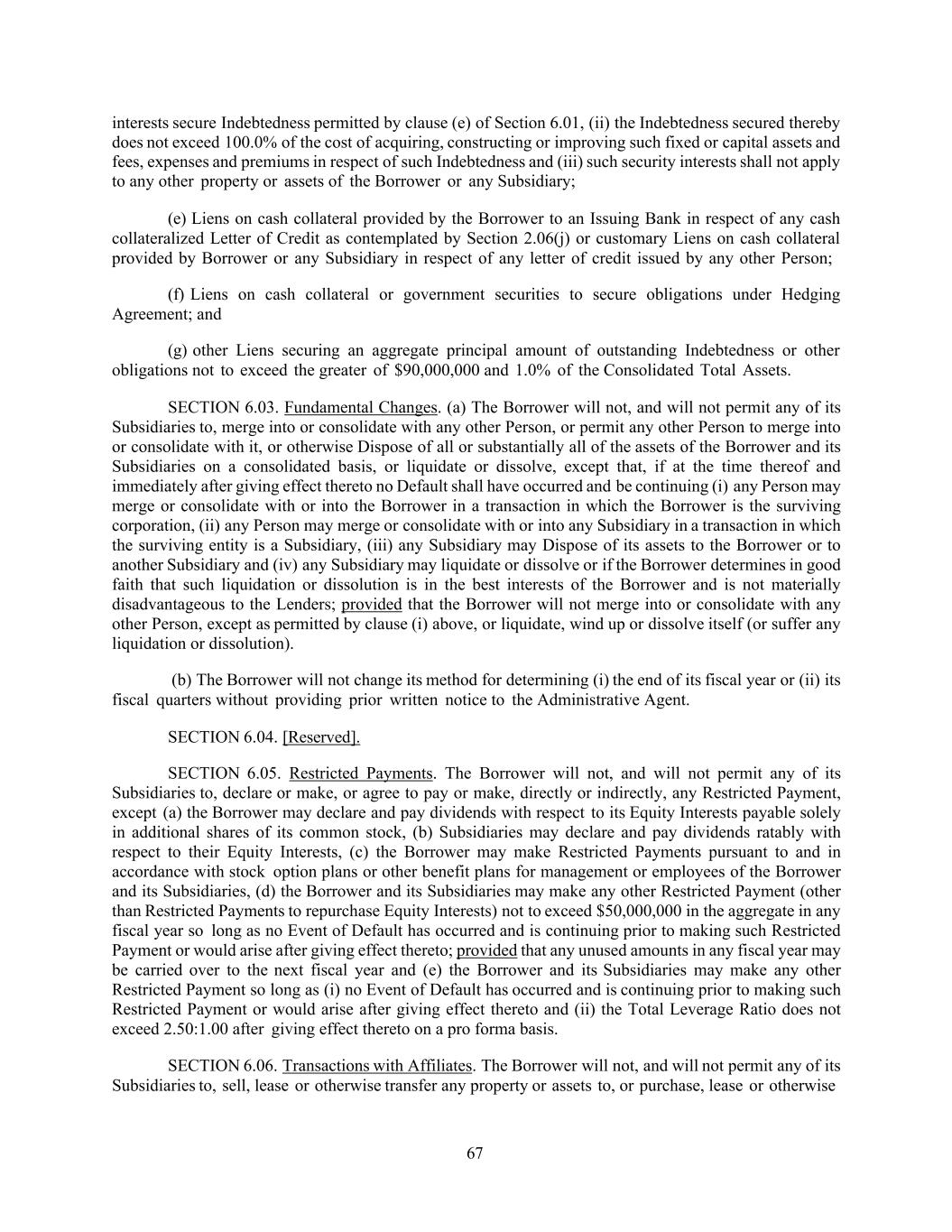 interests secure Indebtedness permitted by clause (e) of Section 6.01, (ii) the Indebtedness secured thereby does not exceed 100.0% of the cost of acquiring, constructing or improving such fixed or capital assets and fees, expenses and premiums in respect of such Indebtedness and (iii) such security interests shall not apply to any other property or assets of the Borrower or any Subsidiary;

(e) Liens on cash collateral provided by the Borrower to an Issuing Bank in respect of any cash collateralized Letter of Credit as contemplated by Section 2.06(j) or customary Liens on cash collateral provided by Borrower or any Subsidiary in respect of any letter of credit issued by any other Person;

(f) Liens on cash collateral or government securities to secure obligations under Hedging Agreement; and

(g) other Liens securing an aggregate principal amount of outstanding Indebtedness or other obligations not to exceed the greater of $90,000,000 and 1.0% of the Consolidated Total Assets.

SECTION 6.03. Fundamental Changes. (a) The Borrower will not, and will not permit any of its Subsidiaries to, merge into or consolidate with any other Person, or permit any other Person to merge into or consolidate with it, or otherwise Dispose of all or substantially all of the assets of the Borrower and its Subsidiaries on a consolidated basis, or liquidate or dissolve, except that, if at the time thereof and immediately after giving effect thereto no Default shall have occurred and be continuing (i) any Person may merge or consolidate with or into the Borrower in a transaction in which the Borrower is the surviving corporation, (ii) any Person may merge or consolidate with or into any Subsidiary in a transaction in which the surviving entity is a Subsidiary, (iii) any Subsidiary may Dispose of its assets to the Borrower or to another Subsidiary and (iv) any Subsidiary may liquidate or dissolve or if the Borrower determines in good faith that such liquidation or dissolution is in the best interests of the Borrower and is not materially disadvantageous to the Lenders; provided that the Borrower will not merge into or consolidate with any other Person, except as permitted by clause (i) above, or liquidate, wind up or dissolve itself (or suffer any liquidation or dissolution).

(b) The Borrower will not change its method for determining (i) the end of its fiscal year or (ii) its fiscal quarters without providing prior written notice to the Administrative Agent.

SECTION 6.04. [Reserved].

SECTION 6.05. Restricted Payments. The Borrower will not, and will not permit any of its Subsidiaries to, declare or make, or agree to pay or make, directly or indirectly, any Restricted Payment, except (a) the Borrower may declare and pay dividends with respect to its Equity Interests payable solely in additional shares of its common stock, (b) Subsidiaries may declare and pay dividends ratably with respect to their Equity Interests, (c) the Borrower may make Restricted Payments pursuant to and in accordance with stock option plans or other benefit plans for management or employees of the Borrower and its Subsidiaries, (d) the Borrower and its Subsidiaries may make any other Restricted Payment (other than Restricted Payments to repurchase Equity Interests) not to exceed $50,000,000 in the aggregate in any fiscal year so long as no Event of Default has occurred and is continuing prior to making such Restricted Payment or would arise after giving effect thereto; provided that any unused amounts in any fiscal year may be carried over to the next fiscal year and (e) the Borrower and its Subsidiaries may make any other Restricted Payment so long as (i) no Event of Default has occurred and is continuing prior to making such Restricted Payment or would arise after giving effect thereto and (ii) the Total Leverage Ratio does not exceed 2.50:1.00 after giving effect thereto on a pro forma basis.

SECTION 6.06. Transactions with Affiliates. The Borrower will not, and will not permit any of its Subsidiaries to, sell, lease or otherwise transfer any property or assets to, or purchase, lease or otherwise

67